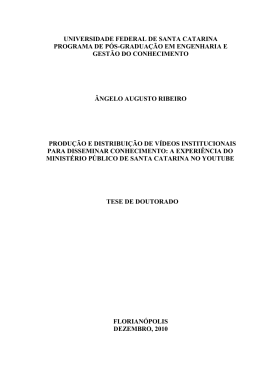 UNIVERSIDADE FEDERAL DE SANTA CATARINA
PROGRAMA DE PÓS-GRADUAÇÃO EM ENGENHARIA E GESTÃO DO CONHECIMENTO

ÂNGELO AUGUSTO RIBEIRO

PRODUÇÃO E DISTRIBUIÇÃO DE VÍDEOS INSTITUCIONAIS PARA DISSEMINAR CONHECIMENTO: A EXPERIÊNCIA DO MINISTÉRIO PÚBLICO DE SANTA CATARINA NO YOUTUBE

TESE DE DOUTORADO

FLORIANÓPOLIS
DEZEMBRO, 2010